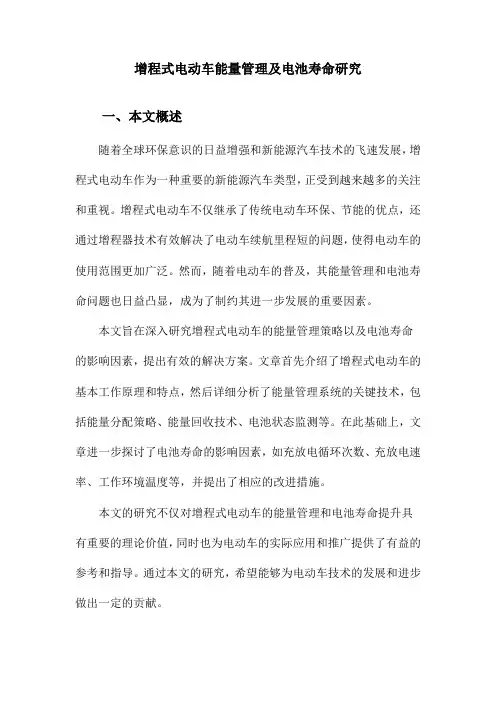 增程式电动车能量管理及电池寿命研究

一、本文概述

随着全球环保意识的日益增强和新能源汽车技术的飞速发展，增程式电动车作为一种重要的新能源汽车类型，正受到越来越多的关注和重视。增程式电动车不仅继承了传统电动车环保、节能的优点，还通过增程器技术有效解决了电动车续航里程短的问题，使得电动车的使用范围更加广泛。然而，随着电动车的普及，其能量管理和电池寿命问题也日益凸显，成为了制约其进一步发展的重要因素。

本文旨在深入研究增程式电动车的能量管理策略以及电池寿命的影响因素，提出有效的解决方案。文章首先介绍了增程式电动车的基本工作原理和特点，然后详细分析了能量管理系统的关键技术，包括能量分配策略、能量回收技术、电池状态监测等。在此基础上，文章进一步探讨了电池寿命的影响因素，如充放电循环次数、充放电速率、工作环境温度等，并提出了相应的改进措施。

本文的研究不仅对增程式电动车的能量管理和电池寿命提升具有重要的理论价值，同时也为电动车的实际应用和推广提供了有益的参考和指导。通过本文的研究，希望能够为电动车技术的发展和进步做出一定的贡献。